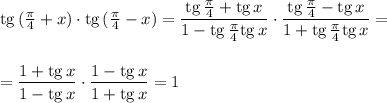 $\operatorname{tg}\left(\frac{\pi}{4}+x\right)\cdot\operatorname{tg}\left(\frac{\pi}{4}-x\right)=\frac{\operatorname{tg}\frac{\pi}{4}+\operatorname{tg}x}{1-\operatorname{tg}\frac{\pi}{4}\operatorname{tg}x}\cdot\frac{\operatorname{tg}\frac{\pi}{4}-\operatorname{tg}x}{1+\operatorname{tg}\frac{\pi}{4}\operatorname{tg}x}=$

$=\frac{1+\operatorname{tg}x}{1-\operatorname{tg}x}\cdot\frac{1-\operatorname{tg}x}{1+\operatorname{tg}x}=1$